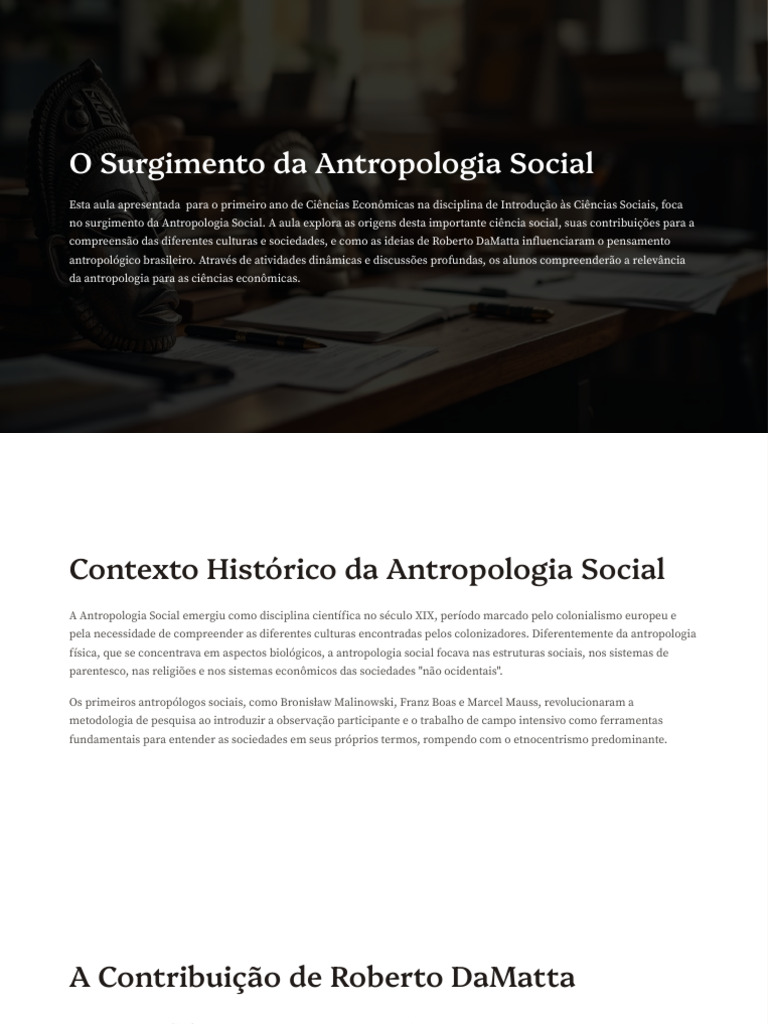 O Surgimento da Antropologia Social

Esta aula apresentada para o primeiro ano de Ciências Econômicas na disciplina de Introdução às Ciências Sociais, foca no surgimento da Antropologia Social. A aula explora as origens desta importante ciência social, suas contribuições para a compreensão das diferentes culturas e sociedades, e como as ideias de Roberto DaMatta influenciaram o pensamento antropológico brasileiro. Através de atividades dinâmicas e discussões profundas, os alunos compreenderão a relevância da antropologia para as ciências econômicas.

Contexto Histórico da Antropologia Social

A Antropologia Social emergiu como disciplina científica no século XIX, período marcado pelo colonialismo europeu e pela necessidade de compreender as diferentes culturas encontradas pelos colonizadores. Diferentemente da antropologia física, que se concentrava em aspectos biológicos, a antropologia social focava nas estruturas sociais, nos sistemas de parentesco, nas religiões e nos sistemas econômicos das sociedades "não ocidentais".

Os primeiros antropólogos sociais, como Bronisław Malinowski, Franz Boas e Marcel Mauss, revolucionaram a metodologia de pesquisa ao introduzir a observação participante e o trabalho de campo intensivo como ferramentas fundamentais para entender as sociedades em seus próprios termos, rompendo com o etnocentrismo predominante.

A Contribuição de Roberto DaMatta